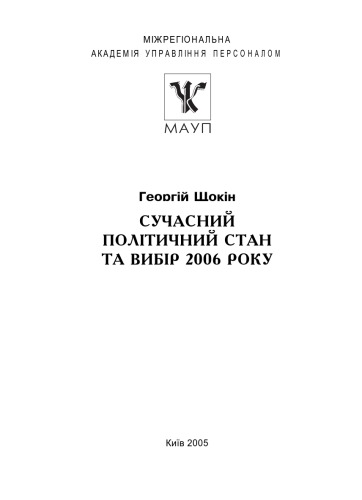 МІЖРЕГІОНАЛЬНА
АКАДЕМІЯ УПРАВЛІННЯ ПЕРСОНАЛОМ

МАУП

Георгій Щокін

СУЧАСНИЙ
ПОЛІТИЧНИЙ СТАН
ТА ВИБІР 2006 РОКУ

Київ 2005